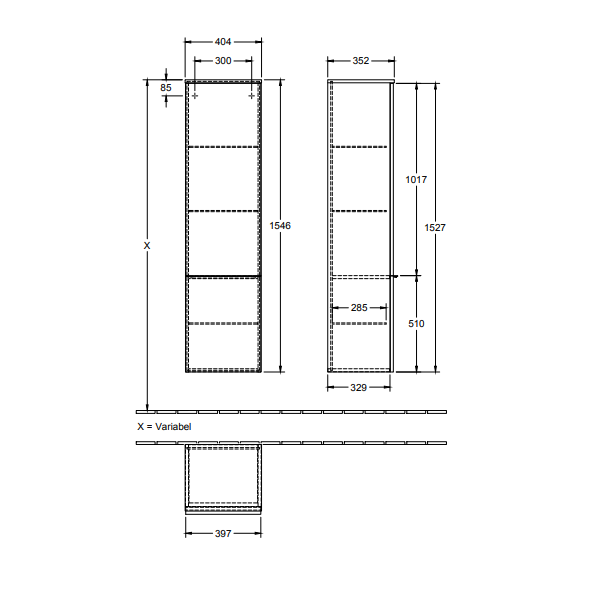 404
300
85
X
1546
352
1017
1527
285
510
329
X = Variabel
397